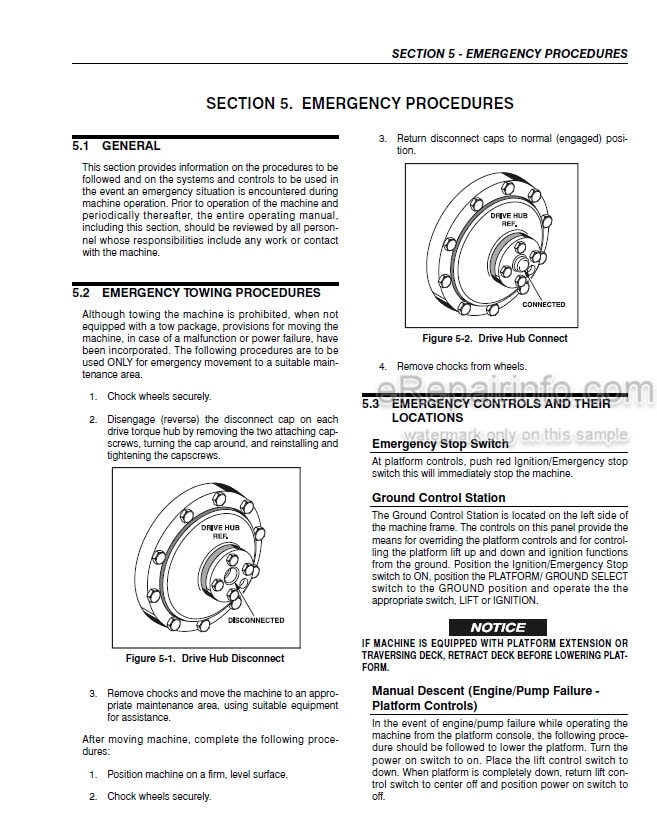 SECTION 5 - EMERGENCY PROCEDURES

SECTION 5. EMERGENCY PROCEDURES

5.1 GENERAL

This section provides information on the procedures to be followed and on the systems and controls to be used in the event an emergency situation is encountered during machine operation. Prior to operation of the machine and periodically thereafter, the entire operating manual, including this section, should be reviewed by all personnel whose responsibilities include any work or contact with the machine.

5.2 EMERGENCY TOWING PROCEDURES

Although towing the machine is prohibited, when not equipped with a tow package, provisions for moving the machine, in case of a malfunction or power failure, have been incorporated. The following procedures are to be used ONLY for emergency movement to a suitable maintenance area.

1. Chock wheels securely.

2. Disengage (reverse) the disconnect cap on each drive torque hub by removing the two attaching capscrews, turning the cap around, and reinstalling and tightening the capscrews.

DRIVE HUB REF.

DISCONNECTED

Figure 5-1. Drive Hub Disconnect

3. Remove chocks and move the machine to an appropriate maintenance area, using suitable equipment for assistance.

After moving machine, complete the following procedures:

1. Position machine on a firm, level surface.

2. Chock wheels securely.

3. Return disconnect caps to normal (engaged) position.

DRIVE HUB REF.

CONNECTED

Figure 5-2. Drive Hub Connect

4. Remove chocks from wheels.

eRepairinfo.com
watermark only on this sample

5.3 EMERGENCY CONTROLS AND THEIR LOCATIONS

Emergency Stop Switch

At platform controls, push red Ignition/Emergency stop switch this will immediately stop the machine.

Ground Control Station

The Ground Control Station is located on the left side of the machine frame. The controls on this panel provide the means for overriding the platform controls and for controlling the platform lift up and down and ignition functions from the ground. Position the Ignition/Emergency Stop switch to ON, position the PLATFORM/ GROUND SELECT switch to the GROUND position and operate the the appropriate switch, LIFT or IGNITION.

NOTICE

IF MACHINE IS EQUIPPED WITH PLATFORM EXTENSION OR TRAVERSING DECK, RETRACT DECK BEFORE LOWERING PLATFORM.

Manual Descent (Engine/Pump Failure - Platform Controls)

In the event of engine/pump failure while operating the machine from the platform console, the following procedure should be followed to lower the platform. Turn the power on switch to on. Place the lift control switch to down. When platform is completely down, return lift control switch to center off and position power on switch to off.